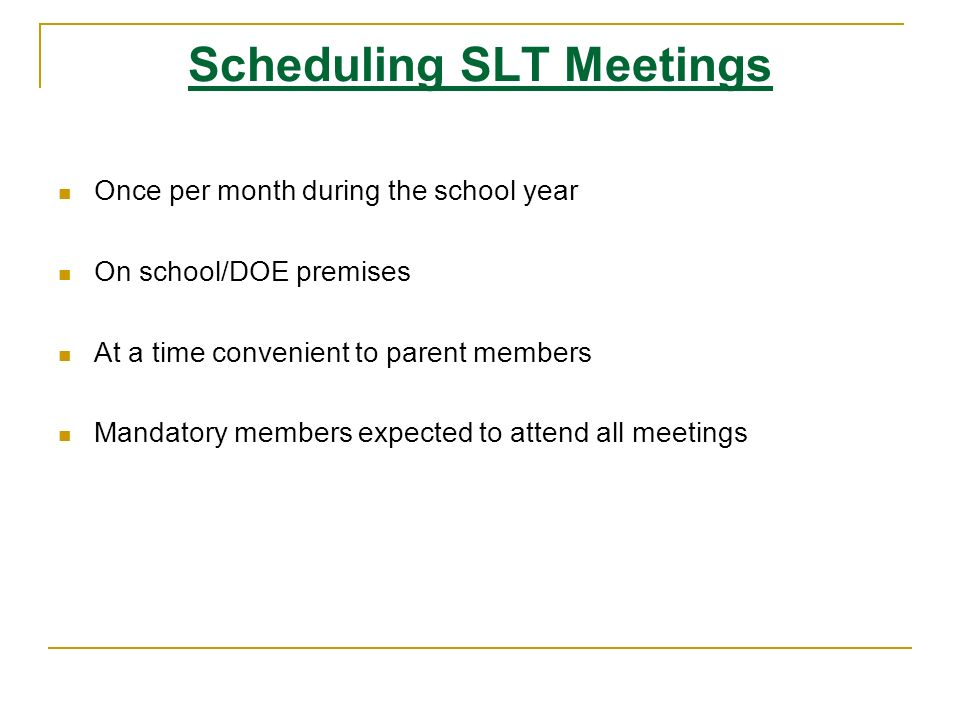 Scheduling SLT Meetings

- Once per month during the school year
- On school/DOE premises
- At a time convenient to parent members
- Mandatory members expected to attend all meetings